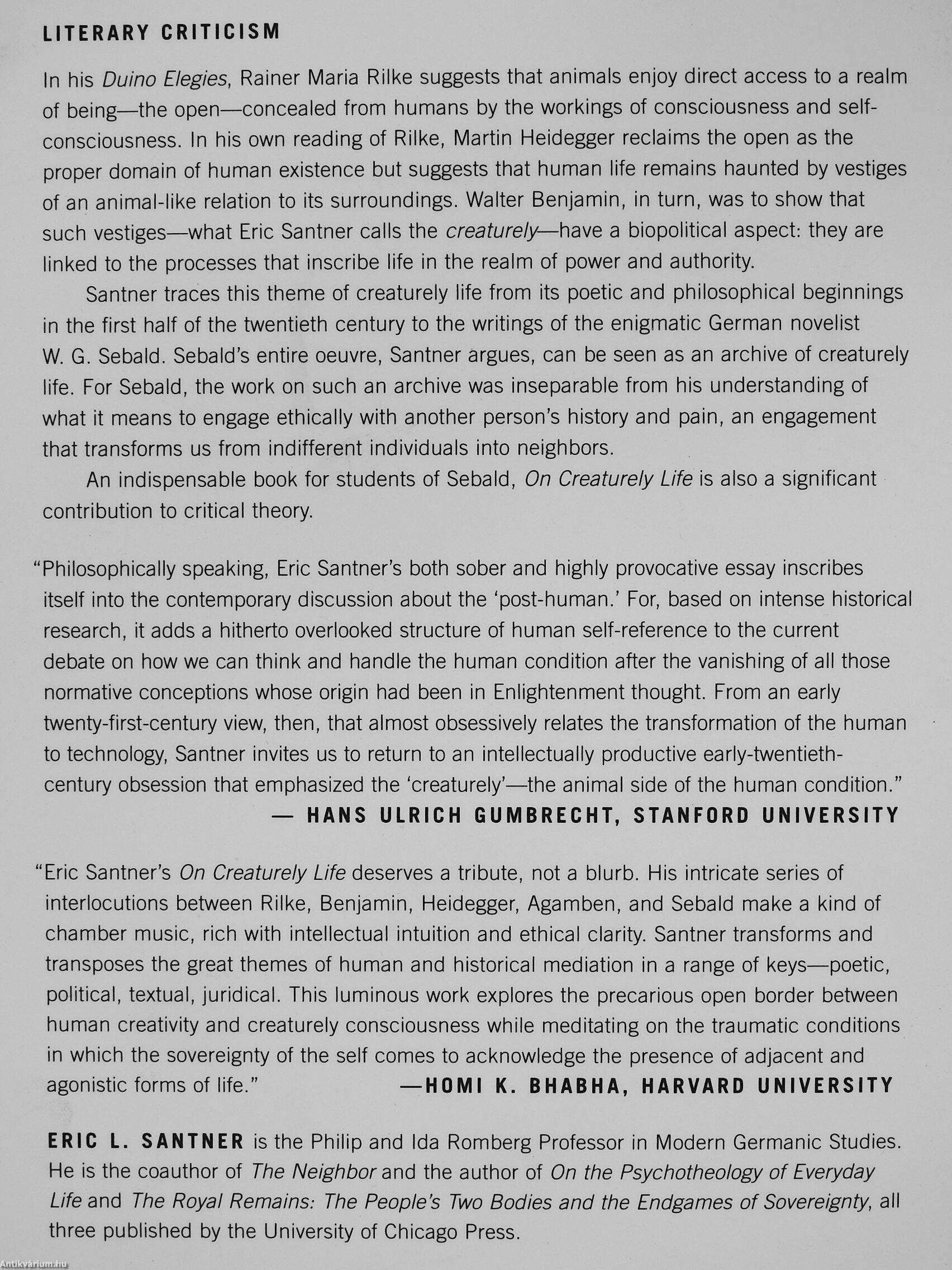 LITERARY CRITICISM

In his Duino Elegies, Rainer Maria Rilke suggests that animals enjoy direct access to a realm of being—the open—concealed from humans by the workings of consciousness and self-consciousness. In his own reading of Rilke, Martin Heidegger reclaims the open as the proper domain of human existence but suggests that human life remains haunted by vestiges of an animal-like relation to its surroundings. Walter Benjamin, in turn, was to show that such vestiges—what Eric Santner calls the creaturely—have a biopolitical aspect: they are linked to the processes that inscribe life in the realm of power and authority.

Santner traces this theme of creaturely life from its poetic and philosophical beginnings in the first half of the twentieth century to the writings of the enigmatic German novelist W. G. Sebald. Sebald's entire oeuvre, Santner argues, can be seen as an archive of creaturely life. For Sebald, the work on such an archive was inseparable from his understanding of what it means to engage ethically with another person's history and pain, an engagement that transforms us from indifferent individuals into neighbors.

An indispensable book for students of Sebald, On Creaturely Life is also a significant contribution to critical theory.

"Philosophically speaking, Eric Santner's both sober and highly provocative essay inscribes itself into the contemporary discussion about the 'post-human.' For, based on intense historical research, it adds a hitherto overlooked structure of human self-reference to the current debate on how we can think and handle the human condition after the vanishing of all those normative conceptions whose origin had been in Enlightenment thought. From an early twenty-first-century view, then, that almost obsessively relates the transformation of the human to technology, Santner invites us to return to an intellectually productive early-twentieth-century obsession that emphasized the 'creaturely'—the animal side of the human condition."
— HANS ULRICH GUMBRECHT, STANFORD UNIVERSITY

"Eric Santner's On Creaturely Life deserves a tribute, not a blurb. His intricate series of interlocutions between Rilke, Benjamin, Heidegger, Agamben, and Sebald make a kind of chamber music, rich with intellectual intuition and ethical clarity. Santner transforms and transposes the great themes of human and historical mediation in a range of keys—poetic, political, textual, juridical. This luminous work explores the precarious open border between human creativity and creaturely consciousness while meditating on the traumatic conditions in which the sovereignty of the self comes to acknowledge the presence of adjacent and agonistic forms of life." —HOMI K. BHABHA, HARVARD UNIVERSITY

ERIC L. SANTNER is the Philip and Ida Romberg Professor in Modern Germanic Studies. He is the coauthor of The Neighbor and the author of On the Psychotheology of Everyday Life and The Royal Remains: The People's Two Bodies and the Endgames of Sovereignty, all three published by the University of Chicago Press.

Antikvárium.hu